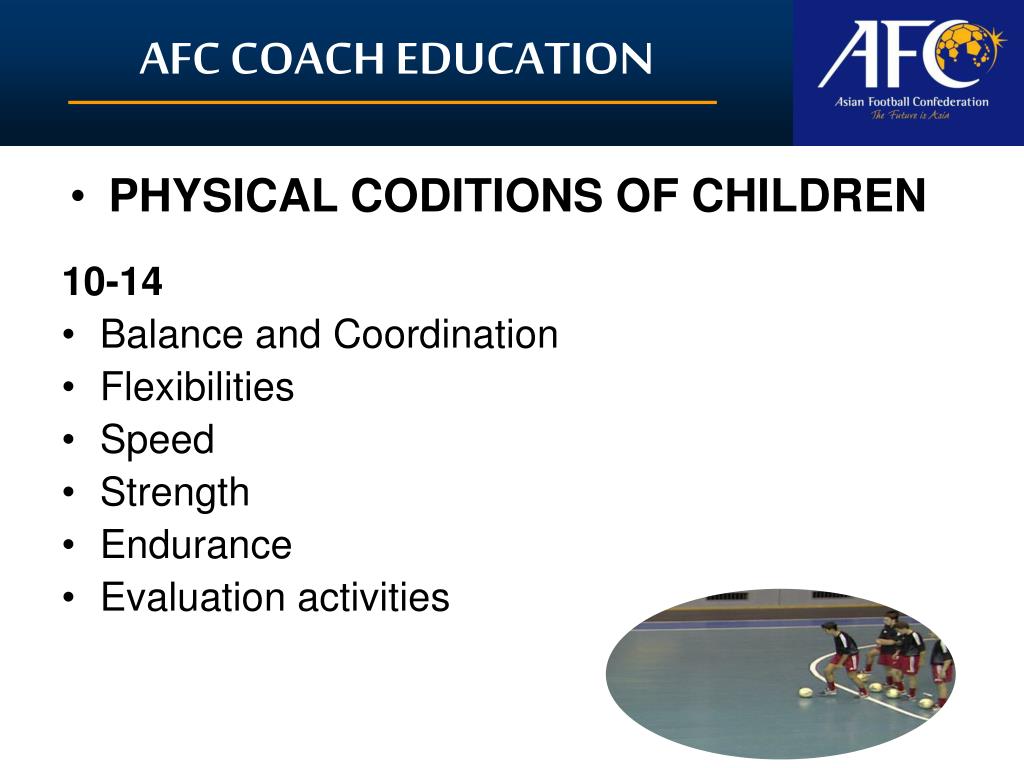 AFC COACH EDUCATION

AFC
Asian Football Confederation
The Future is Asia

• PHYSICAL CODITIONS OF CHILDREN

10-14
• Balance and Coordination
• Flexibilities
• Speed
• Strength
• Endurance
• Evaluation activities